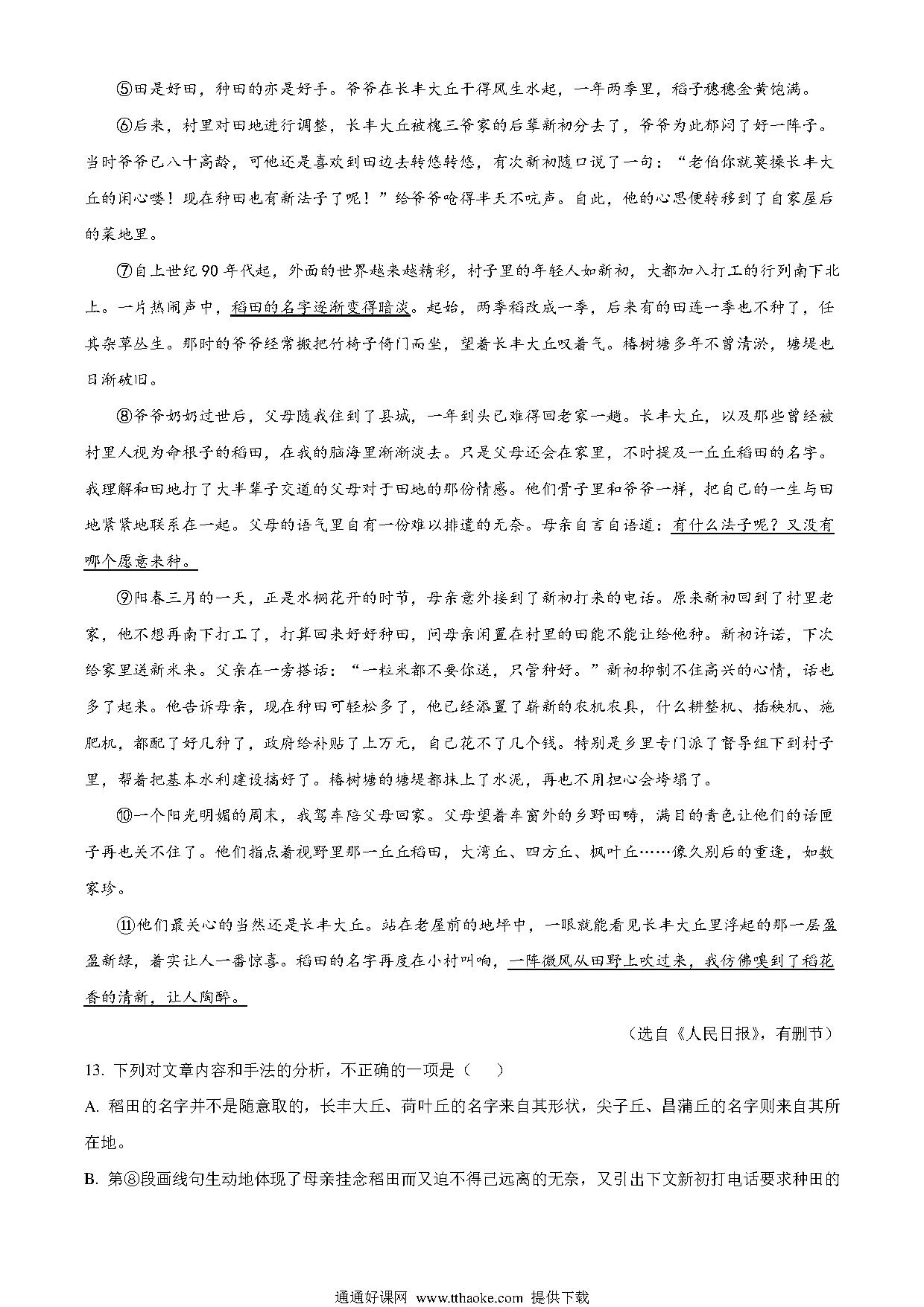 ⑤田是好田，种田的亦是好手。爷爷在长丰大丘干得风生水起，一年两季里，稻子穗穗金黄饱满。

⑥后来，村里对田地进行调整，长丰大丘被槐三爷家的后辈新初分去了，爷爷为此郁闷了好一阵子。当时爷爷已八十高龄，可他还是喜欢到田边去转悠转悠，有次新初随口说了一句："老伯你就莫操长丰大丘的闲心喽！现在种田也有新法子了呢！"给爷爷呛得半天不吭声。自此，他的心思便转移到了自家屋后的菜地里。

⑦自上世纪90年代起，外面的世界越来越精彩，村子里的年轻人如新初，大都加入打工的行列南下北上。一片热闹声中，稻田的名字逐渐变得暗淡。起始，两季稻改成一季，后来有的田连一季也不种了，任其杂草丛生。那时的爷爷经常搬把竹椅子倚门而坐，望着长丰大丘叹着气。椿树塘多年不曾清淤，塘堤也日渐破旧。

⑧爷爷奶奶过世后，父母随我住到了县城，一年到头已难得回老家一趟。长丰大丘，以及那些曾经被村里人视为命根子的稻田，在我的脑海里渐渐淡去。只是父母还会在家里，不时提及一丘丘稻田的名字。我理解和田地打了大半辈子交道的父母对于田地的那份情感。他们骨子里和爷爷一样，把自己的一生与田地紧紧地联系在一起。父母的语气里自有一份难以排遣的无奈。母亲自言自语道：有什么法子呢？又没有哪个愿意来种。

⑨阳春三月的一天，正是水桐花开的时节，母亲意外接到了新初打来的电话。原来新初回到了村里老家，他不想再南下打工了，打算回来好好种田，问母亲闲置在村里的田能不能让给他种。新初许诺，下次给家里送新米来。父亲在一旁搭话："一粒米都不要你送，只管种好。"新初抑制不住高兴的心情，话也多了起来。他告诉母亲，现在种田可轻松多了，他已经添置了崭新的农机农具，什么耕整机、插秧机、施肥机，都配了好几种了，政府给补贴了上万元，自己花不了几个钱。特别是乡里专门派了督导组下到村子里，帮着把基本水利建设搞好了。椿树塘的塘堤都抹上了水泥，再也不用担心会垮塌了。

⑩一个阳光明媚的周末，我驾车陪父母回家。父母望着车窗外的乡野田畴，满目的青色让他们的话匣子再也关不住了。他们指点着视野里那一丘丘稻田，大湾丘、四方丘、枫叶丘……像久别后的重逢，如数家珍。

⑪他们最关心的当然还是长丰大丘。站在老屋前的地坪中，一眼就能看见长丰大丘里浮起的那一层盈盈新绿，着实让人一番惊喜。稻田的名字再度在小村叫响，一阵微风从田野上吹过来，我仿佛嗅到了稻花香的清新，让人陶醉。

（选自《人民日报》，有删节）

13. 下列对文章内容和手法的分析，不正确的一项是（　　）

A. 稻田的名字并不是随意取的，长丰大丘、荷叶丘的名字来自其形状，尖子丘、昌蒲丘的名字则来自其所在地。

B. 第⑧段画线句生动地体现了母亲挂念稻田而又迫不得已远离的无奈，又引出下文新初打电话要求种田的

通通好课网 www.tthaoke.com 提供下载